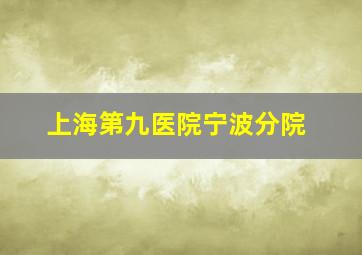 上海第九医院宁波分院